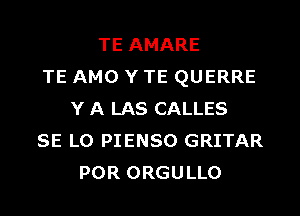 TE AMARE
TE AMO Y TE QUERRE
Y A LAS CALLES
SE LO PIENSO GRITAR
POR ORGULLO